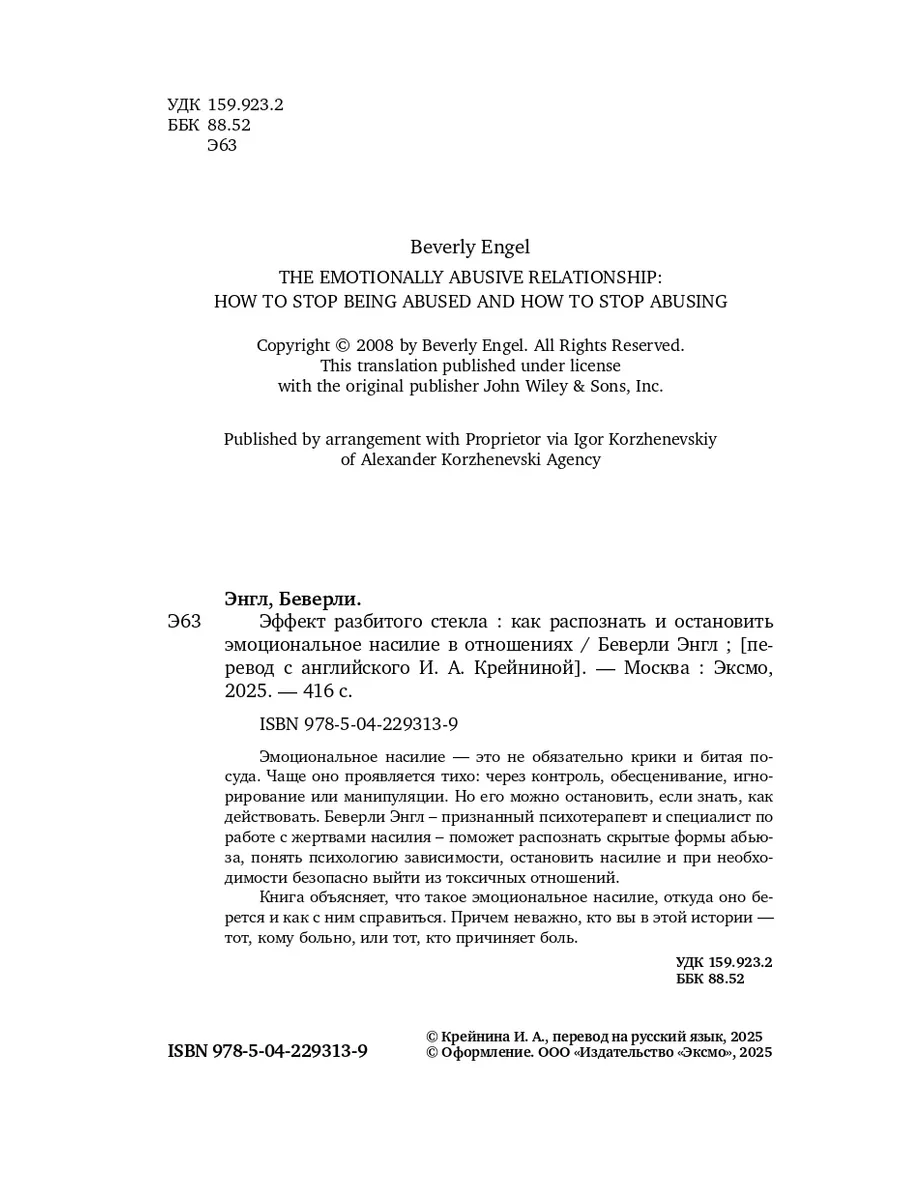 УДК 159.923.2
ББК 88.52
Э63

Beverly Engel
THE EMOTIONALLY ABUSIVE RELATIONSHIP: HOW TO STOP BEING ABUSED AND HOW TO STOP ABUSING

Copyright © 2008 by Beverly Engel. All Rights Reserved. This translation published under license with the original publisher John Wiley & Sons, Inc.

Published by arrangement with Proprietor via Igor Korzhenevskiy of Alexander Korzhenevski Agency

Энгл, Беверли.
Э63 Эффект разбитого стекла : как распознать и остановить эмоциональное насилие в отношениях / Беверли Энгл ; [перевод с английского И. А. Крейниной]. — Москва : Эксмо, 2025. — 416 с.

ISBN 978-5-04-229313-9

Эмоциональное насилие — это не обязательно крики и битая посуда. Чаще оно проявляется тихо: через контроль, обесценивание, игнорирование или манипуляции. Но его можно остановить, если знать, как действовать. Беверли Энгл – признанный психотерапевт и специалист по работе с жертвами насилия – поможет распознать скрытые формы абьюза, понять психологию зависимости, остановить насилие и при необходимости безопасно выйти из токсичных отношений.

Книга объясняет, что такое эмоциональное насилие, откуда оно берется и как с ним справиться. Причем неважно, кто вы в этой истории — тот, кому больно, или тот, кто причиняет боль.

УДК 159.923.2
ББК 88.52

ISBN 978-5-04-229313-9

© Крейнина И. А., перевод на русский язык, 2025
© Оформление. ООО «Издательство «Эксмо», 2025